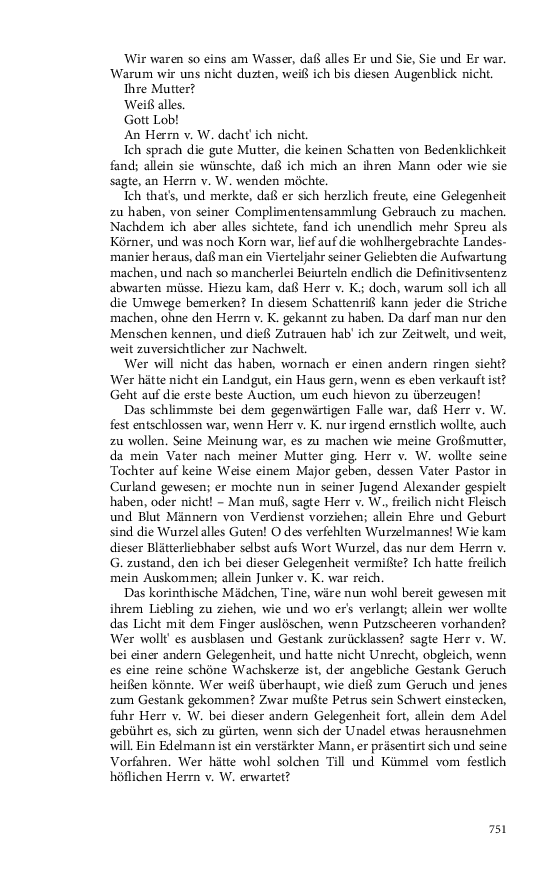 Wir waren so eins am Wasser, daß alles Er und Sie, Sie und Er war. Warum wir uns nicht duzten, weiß ich bis diesen Augenblick nicht.

Ihre Mutter?

Weiß alles.

Gott Lob!

An Herrn v. W. dacht' ich nicht.

Ich sprach die gute Mutter, die keinen Schatten von Bedenklichkeit fand; allein sie wünschte, daß ich mich an ihren Mann oder wie sie sagte, an Herrn v. W. wenden möchte.

Ich that's, und merkte, daß er sich herzlich freute, eine Gelegenheit zu haben, von seiner Complimentensammlung Gebrauch zu machen. Nachdem ich aber alles sichtete, fand ich unendlich mehr Spreu als Körner, und was noch Korn war, lief auf die wohlhergebrachte Landesmanier heraus, daß man ein Vierteljahr seiner Geliebten die Aufwartung machen, und nach so mancherlei Beiurteln endlich die Definitivsentenz abwarten müsse. Hiezu kam, daß Herr v. K.; doch, warum soll ich all die Umwege bemerken? In diesem Schattenriß kann jeder die Striche machen, ohne den Herrn v. K. gekannt zu haben. Da darf man nur den Menschen kennen, und dieß Zutrauen hab' ich zur Zeitwelt, und weit, weit zuversichtlicher zur Nachwelt.

Wer will nicht das haben, wornach er einen andern ringen sieht? Wer hätte nicht ein Landgut, ein Haus gern, wenn es eben verkauft ist? Geht auf die erste beste Auction, um euch hievon zu überzeugen!

Das schlimmste bei dem gegenwärtigen Falle war, daß Herr v. W. fest entschlossen war, wenn Herr v. K. nur irgend ernstlich wollte, auch zu wollen. Seine Meinung war, es zu machen wie meine Großmutter, da mein Vater nach meiner Mutter ging. Herr v. W. wollte seine Tochter auf keine Weise einem Major geben, dessen Vater Pastor in Curland gewesen; er mochte nun in seiner Jugend Alexander gespielt haben, oder nicht! – Man muß, sagte Herr v. W., freilich nicht Fleisch und Blut Männern von Verdienst vorziehen; allein Ehre und Geburt sind die Wurzel alles Guten! O des verfehlten Wurzelmannes! Wie kam dieser Blätterliebhaber selbst aufs Wort Wurzel, das nur dem Herrn v. G. zustand, den ich bei dieser Gelegenheit vermißte? Ich hatte freilich mein Auskommen; allein Junker v. K. war reich.

Das korinthische Mädchen, Tine, wäre nun wohl bereit gewesen mit ihrem Liebling zu ziehen, wie und wo er's verlangt; allein wer wollte das Licht mit dem Finger auslöschen, wenn Putzscheeren vorhanden? Wer wollt' es ausblasen und Gestank zurücklassen? sagte Herr v. W. bei einer andern Gelegenheit, und hatte nicht Unrecht, obgleich, wenn es eine reine schöne Wachskerze ist, der angebliche Gestank Geruch heißen könnte. Wer weiß überhaupt, wie dieß zum Geruch und jenes zum Gestank gekommen? Zwar mußte Petrus sein Schwert einstecken, fuhr Herr v. W. bei dieser andern Gelegenheit fort, allein dem Adel gebührt es, sich zu gürten, wenn sich der Unadel etwas herausnehmen will. Ein Edelmann ist ein verstärkter Mann, er präsentirt sich und seine Vorfahren. Wer hätte wohl solchen Till und Kümmel vom festlich höflichen Herrn v. W. erwartet?

751